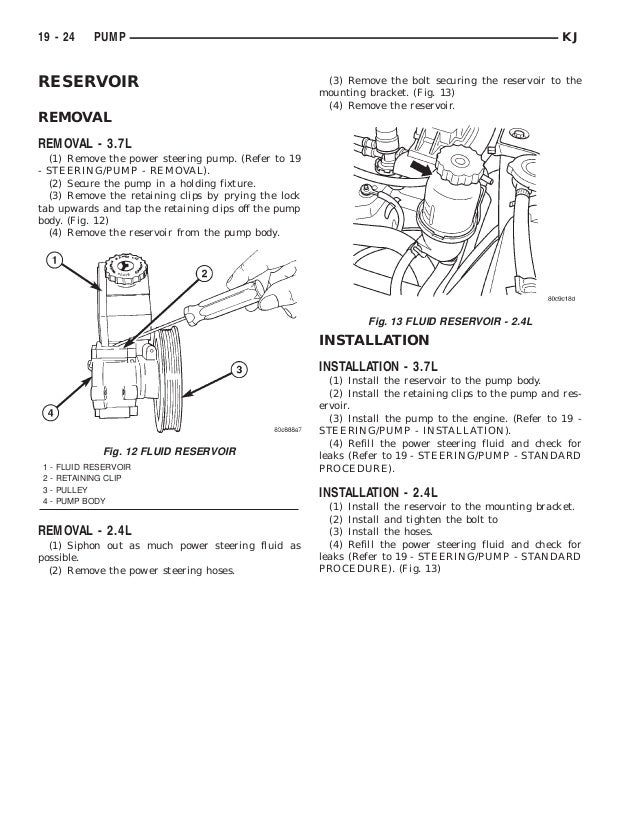 19 - 24 PUMP KJ

RESERVOIR

REMOVAL

REMOVAL - 3.7L

(1) Remove the power steering pump. (Refer to 19 - STEERING/PUMP - REMOVAL).

(2) Secure the pump in a holding fixture.

(3) Remove the retaining clips by prying the lock tab upwards and tap the retaining clips off the pump body. (Fig. 12)

(4) Remove the reservoir from the pump body.

1

2

3

4

80c888a7

Fig. 12 FLUID RESERVOIR

1 - FLUID RESERVOIR
2 - RETAINING CLIP
3 - PULLEY
4 - PUMP BODY

REMOVAL - 2.4L

(1) Siphon out as much power steering fluid as possible.

(2) Remove the power steering hoses.

(3) Remove the bolt securing the reservoir to the mounting bracket. (Fig. 13)

(4) Remove the reservoir.

80c9c18d

Fig. 13 FLUID RESERVOIR - 2.4L

INSTALLATION

INSTALLATION - 3.7L

(1) Install the reservoir to the pump body.

(2) Install the retaining clips to the pump and reservoir.

(3) Install the pump to the engine. (Refer to 19 - STEERING/PUMP - INSTALLATION).

(4) Refill the power steering fluid and check for leaks (Refer to 19 - STEERING/PUMP - STANDARD PROCEDURE).

INSTALLATION - 2.4L

(1) Install the reservoir to the mounting bracket.

(2) Install and tighten the bolt to

(3) Install the hoses.

(4) Refill the power steering fluid and check for leaks (Refer to 19 - STEERING/PUMP - STANDARD PROCEDURE). (Fig. 13)